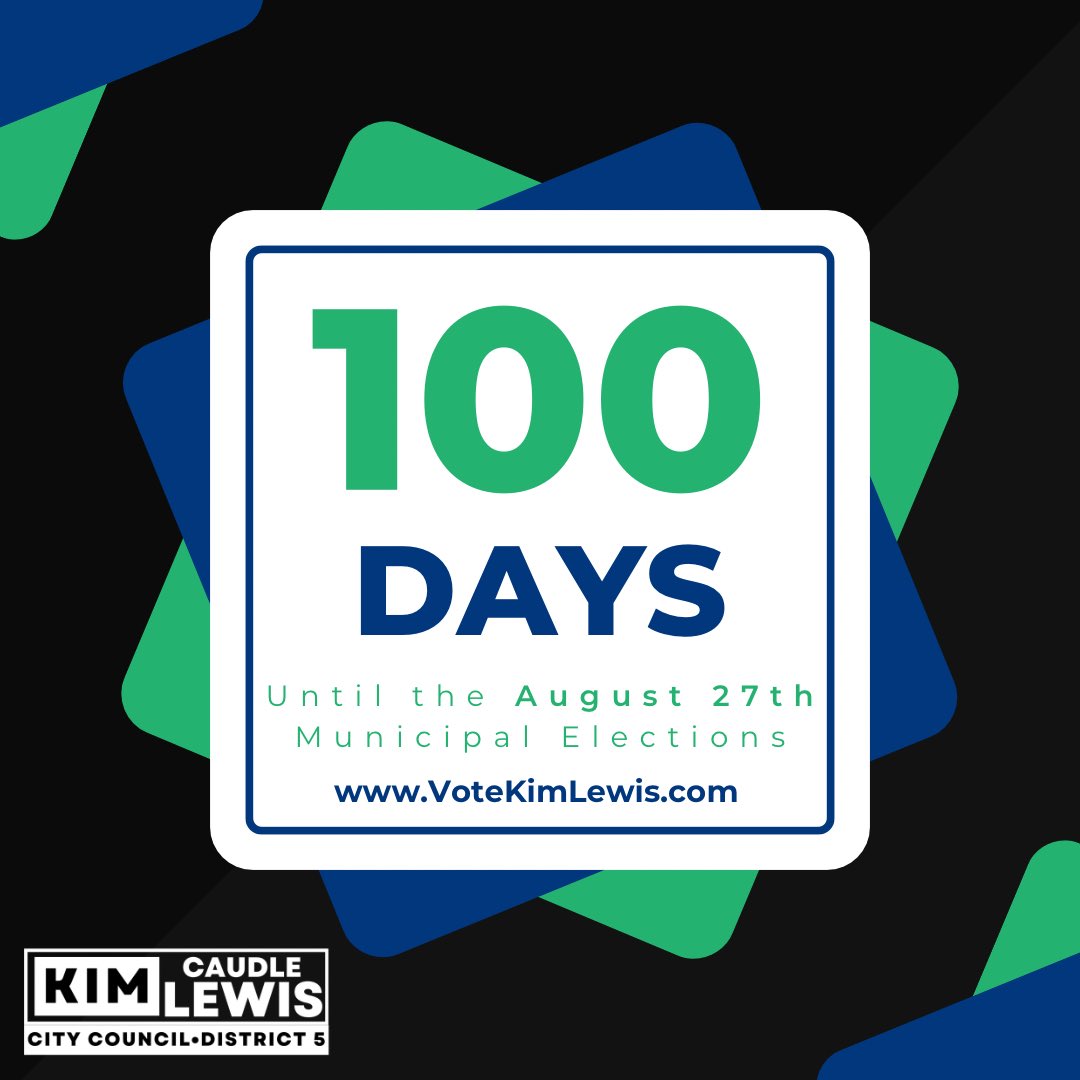 100
DAYS

Until the August 27th Municipal Elections

www.VoteKimLewis.com

KIM CAUDLE LEWIS
CITY COUNCIL•DISTRICT 5